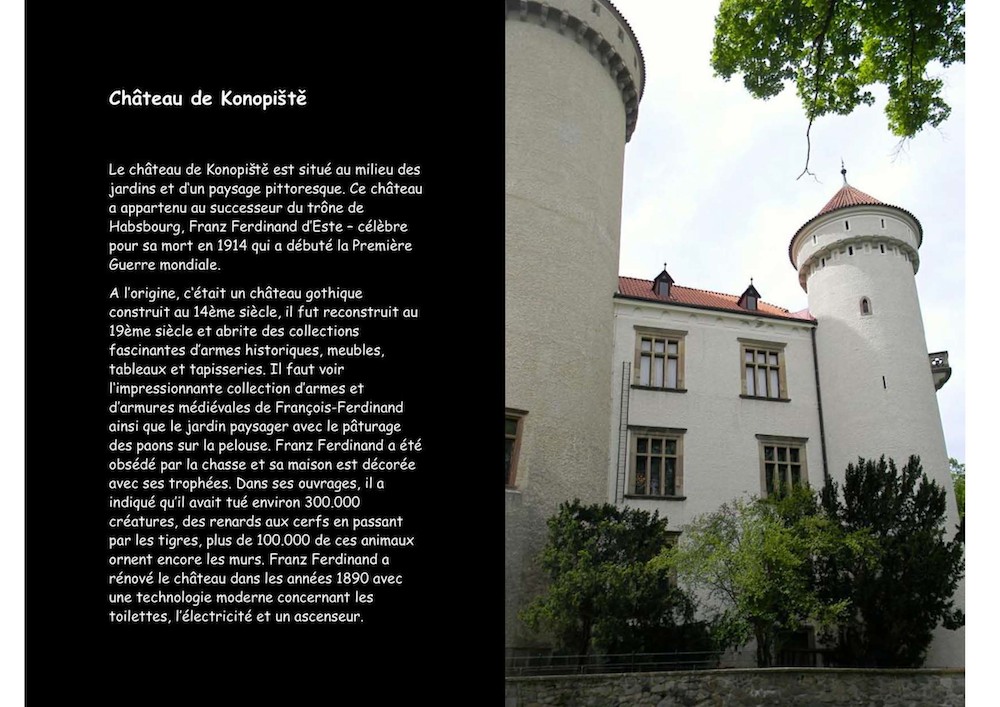 Château de Konopiště

Le château de Konopiště est situé au milieu des jardins et d'un paysage pittoresque. Ce château a appartenu au successeur du trône de Habsbourg, Franz Ferdinand d'Este – célèbre pour sa mort en 1914 qui a débuté la Première Guerre mondiale.

A l'origine, c'était un château gothique construit au 14ème siècle, il fut reconstruit au 19ème siècle et abrite des collections fascinantes d'armes historiques, meubles, tableaux et tapisseries. Il faut voir l'impressionnante collection d'armes et d'armures médiévales de François-Ferdinand ainsi que le jardin paysager avec le pâturage des paons sur la pelouse. Franz Ferdinand a été obsédé par la chasse et sa maison est décorée avec ses trophées. Dans ses ouvrages, il a indiqué qu'il avait tué environ 300.000 créatures, des renards aux cerfs en passant par les tigres, plus de 100.000 de ces animaux ornent encore les murs. Franz Ferdinand a rénové le château dans les années 1890 avec une technologie moderne concernant les toilettes, l'électricité et un ascenseur.